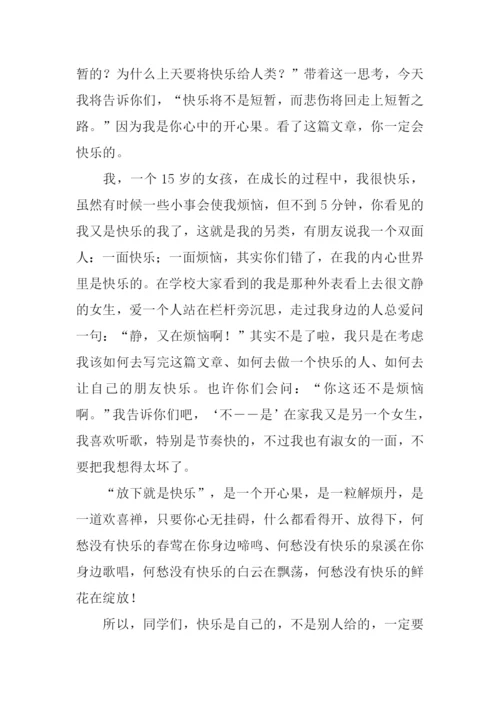 暂的？为什么上天要将快乐给人类？”带着这一思考，今天我将告诉你们，“快乐将不是短暂，而悲伤将回走上短暂之路。”因为我是你心中的开心果。看了这篇文章，你一定会快乐的。

我，一个 15 岁的女孩，在成长的过程中，我很快乐，虽然有时候一些小事会使我烦恼，但不到 5 分钟，你看见的我又是快乐的我了，这就是我的另类，有朋友说我一个双面人：一面快乐；一面烦恼，其实你们错了，在我的内心世界里是快乐的。在学校大家看到的我是那种外表看上去很文静的女生，爱一个人站在栏杆旁沉思，走过我身边的人总爱问一句：“静，又在烦恼啊！”其实不是了啦，我只是在考虑我该如何去写完这篇文章、如何去做一个快乐的人、如何去让自己的朋友快乐。也许你们会问：“你这还不是烦恼啊。”我告诉你们吧，‘不——是’在家我又是另一个女生，我喜欢听歌，特别是节奏快的，不过我也有淑女的一面，不要把我想得太坏了。

“放下就是快乐”，是一个开心果，是一粒解烦丹，是一道欢喜禅，只要你心无挂碍，什么都看得开、放得下，何愁没有快乐的春莺在你身边啼鸣、何愁没有快乐的泉溪在你身边歌唱，何愁没有快乐的白云在飘荡，何愁没有快乐的鲜花在绽放！

所以，同学们，快乐是自己的，不是别人给的，一定要